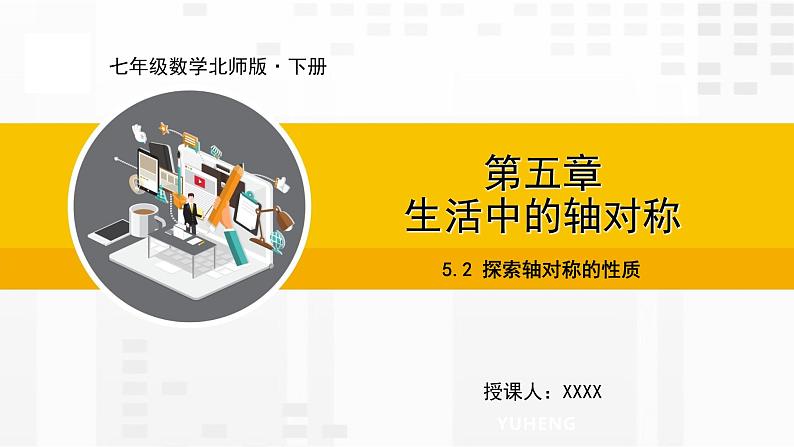 七年级数学北师版·下册

第五章
生活中的轴对称

5.2 探索轴对称的性质

授课人：XXXX

YUHENG